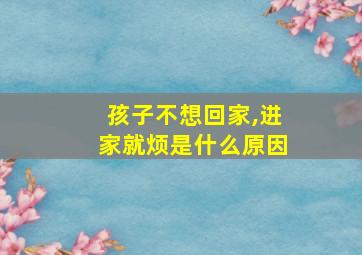 孩子不想回家,进家就烦是什么原因